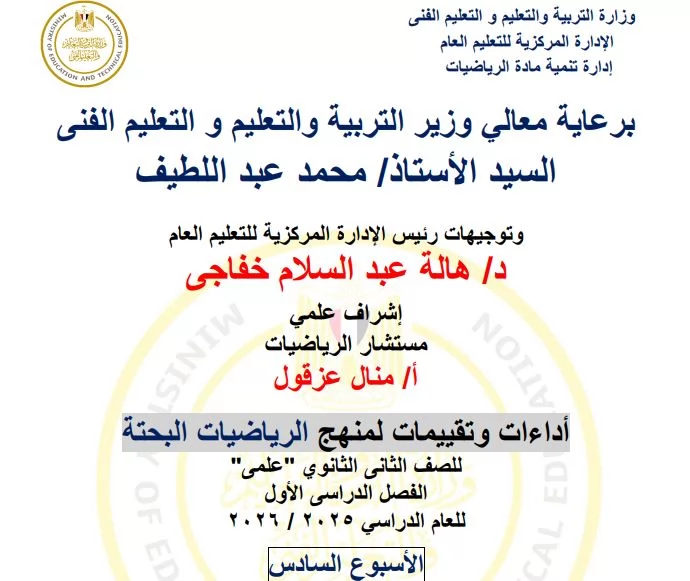 MINISTRY OF EDUCATION AND TECHNICAL EDUCATION

وزارة التربية والتعليم و التعليم الفنى
الإدارة المركزية للتعليم العام
إدارة تنمية مادة الرياضيات

برعاية معالي وزير التربية والتعليم و التعليم الفنى
السيد الأستاذ/ محمد عبد اللطيف

وتوجيهات رئيس الإدارة المركزية للتعليم العام
د/ هالة عبد السلام خفاجى

إشراف علمي
مستشار الرياضيات
أ/ منال عزقول

أداءات وتقييمات لمنهج الرياضيات البحتة
للصف الثانى الثانوي "علمى"
الفصل الدراسى الأول
للعام الدراسي ٢٠٢٥ / ٢٠٢٦

الأسبوع السادس